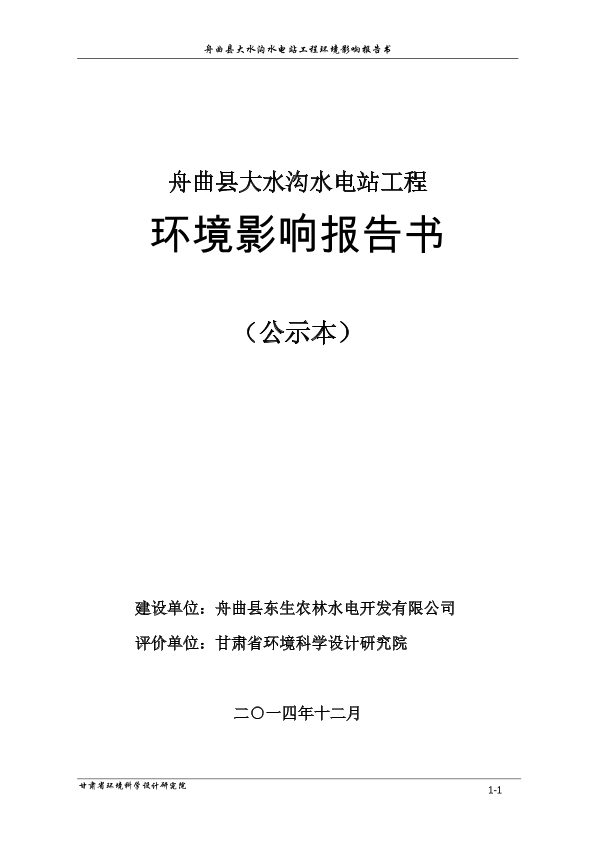 舟曲县大水沟水电站工程环境影响报告书

舟曲县大水沟水电站工程

环境影响报告书

（公示本）

建设单位：舟曲县东生农林水电开发有限公司

评价单位：甘肃省环境科学设计研究院

二〇一四年十二月

甘肃省环境科学设计研究院

1-1